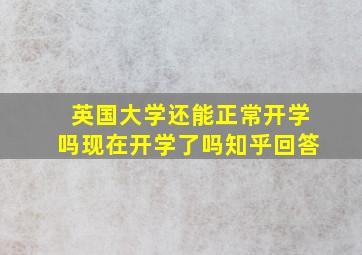 英国大学还能正常开学吗现在开学了吗知乎回答